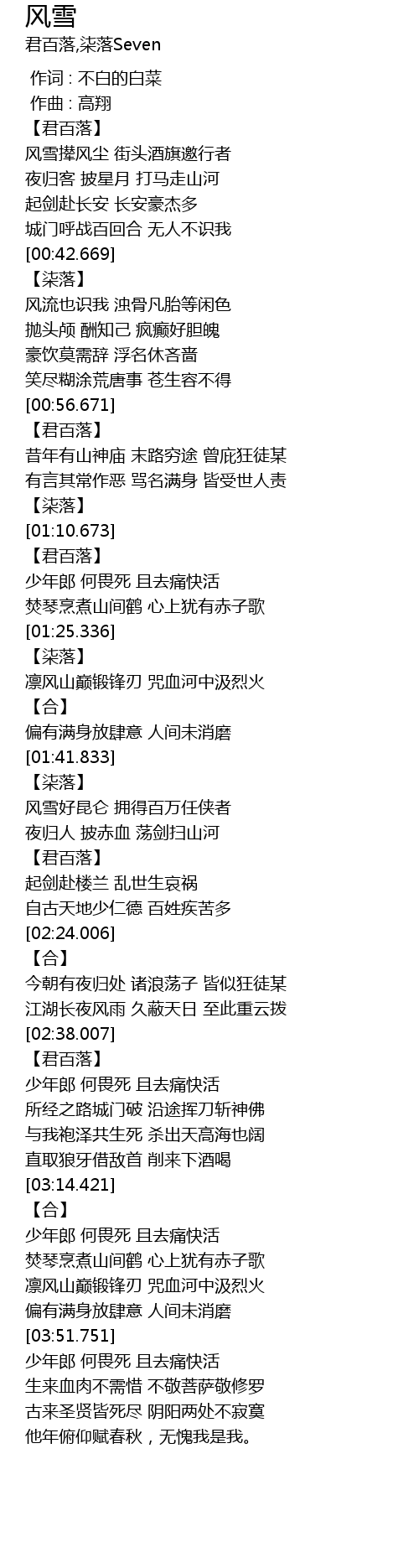 风雪
君百落,柒落Seven

作词 : 不白的白菜
作曲 : 高翔
【君百落】
风雪撵风尘 街头酒旗邀行者
夜归客 披星月 打马走山河
起剑赴长安 长安豪杰多
城门呼战百回合 无人不识我
[00:42.669]
【柒落】
风流也识我 浊骨凡胎等闲色
抛头颅 酬知己 疯癫好胆魄
豪饮莫需辞 浮名休吝啬
笑尽糊涂荒唐事 苍生容不得
[00:56.671]
【君百落】
昔年有山神庙 末路穷途 曾庇狂徒某
有言其常作恶 骂名满身 皆受世人责
【柒落】
[01:10.673]
【君百落】
少年郎 何畏死 且去痛快活
焚琴烹煮山间鹤 心上犹有赤子歌
[01:25.336]
【柒落】
凛风山巅锻锋刃 咒血河中汲烈火
【合】
偏有满身放肆意 人间未消磨
[01:41.833]
【柒落】
风雪好昆仑 拥得百万任侠者
夜归人 披赤血 荡剑扫山河
【君百落】
起剑赴楼兰 乱世生哀祸
自古天地少仁德 百姓疾苦多
[02:24.006]
【合】
今朝有夜归处 诸浪荡子 皆似狂徒某
江湖长夜风雨 久蔽天日 至此重云拨
[02:38.007]
【君百落】
少年郎 何畏死 且去痛快活
所经之路城门破 沿途挥刀斩神佛
与我袍泽共生死 杀出天高海也阔
直取狼牙借敌首 削来下酒喝
[03:14.421]
【合】
少年郎 何畏死 且去痛快活
焚琴烹煮山间鹤 心上犹有赤子歌
凛风山巅锻锋刃 咒血河中汲烈火
偏有满身放肆意 人间未消磨
[03:51.751]
少年郎 何畏死 且去痛快活
生来血肉不需惜 不敬菩萨敬修罗
古来圣贤皆死尽 阴阳两处不寂寞
他年俯仰赋春秋，无愧我是我。